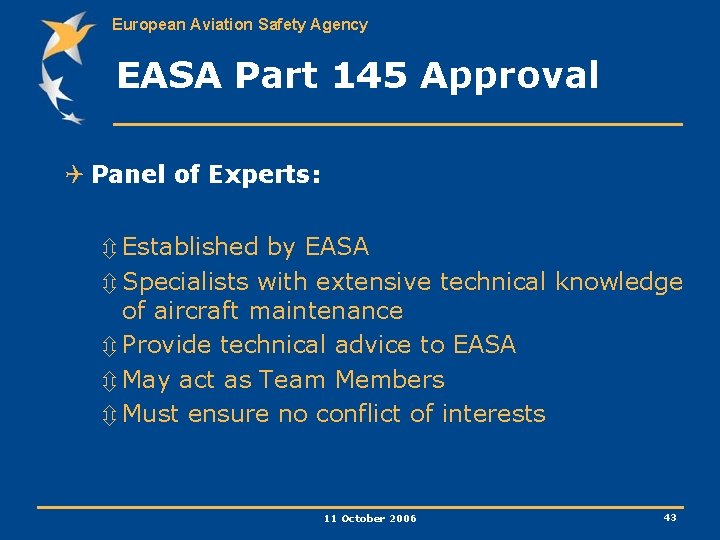 European Aviation Safety Agency

EASA Part 145 Approval

✈ Panel of Experts:

⇳ Established by EASA
⇳ Specialists with extensive technical knowledge of aircraft maintenance
⇳ Provide technical advice to EASA
⇳ May act as Team Members
⇳ Must ensure no conflict of interests

11 October 2006

43